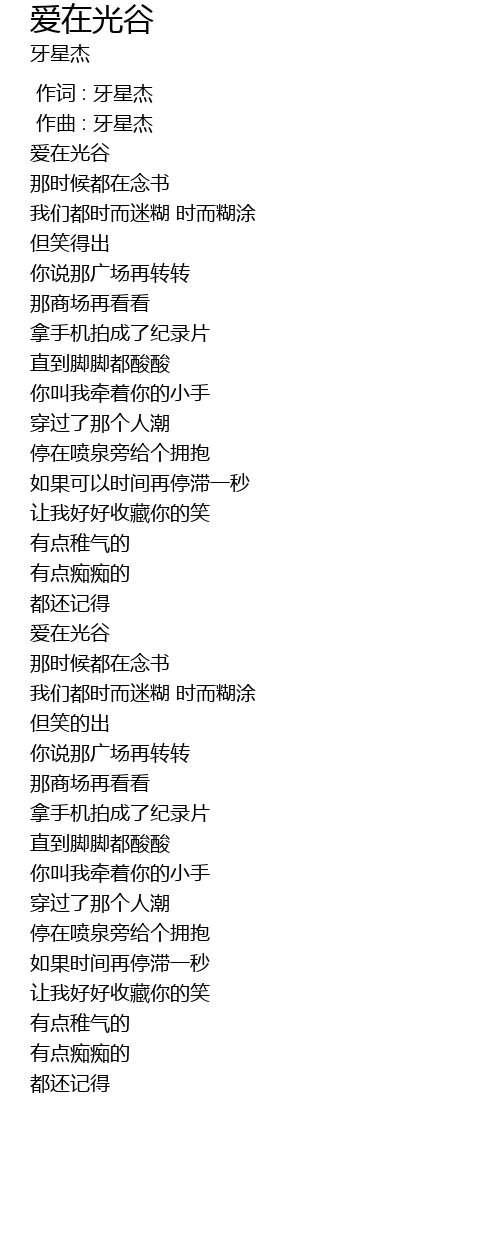 爱在光谷
牙星杰

作词 : 牙星杰
作曲 : 牙星杰
爱在光谷
那时候都在念书
我们都时而迷糊 时而糊涂
但笑得出
你说那广场再转转
那商场再看看
拿手机拍成了纪录片
直到脚脚都酸酸
你叫我牵着你的小手
穿过了那个人潮
停在喷泉旁给个拥抱
如果可以时间再停滞一秒
让我好好收藏你的笑
有点稚气的
有点痴痴的
都还记得
爱在光谷
那时候都在念书
我们都时而迷糊 时而糊涂
但笑的出
你说那广场再转转
那商场再看看
拿手机拍成了纪录片
直到脚脚都酸酸
你叫我牵着你的小手
穿过了那个人潮
停在喷泉旁给个拥抱
如果时间再停滞一秒
让我好好收藏你的笑
有点稚气的
有点痴痴的
都还记得